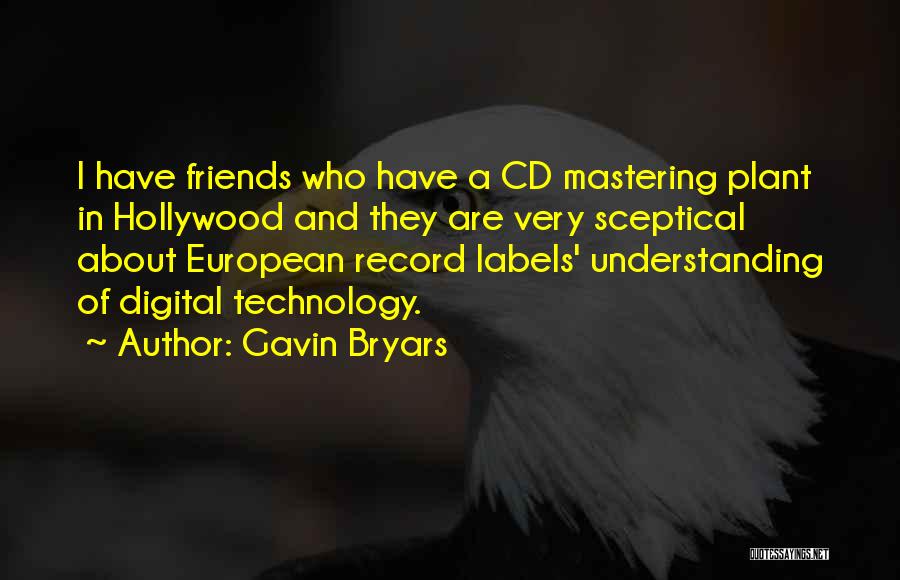 I have friends who have a CD mastering plant in Hollywood and they are very sceptical about European record labels' understanding of digital technology.

~ Author: Gavin Bryars

QUOTESSAYINGS.NET